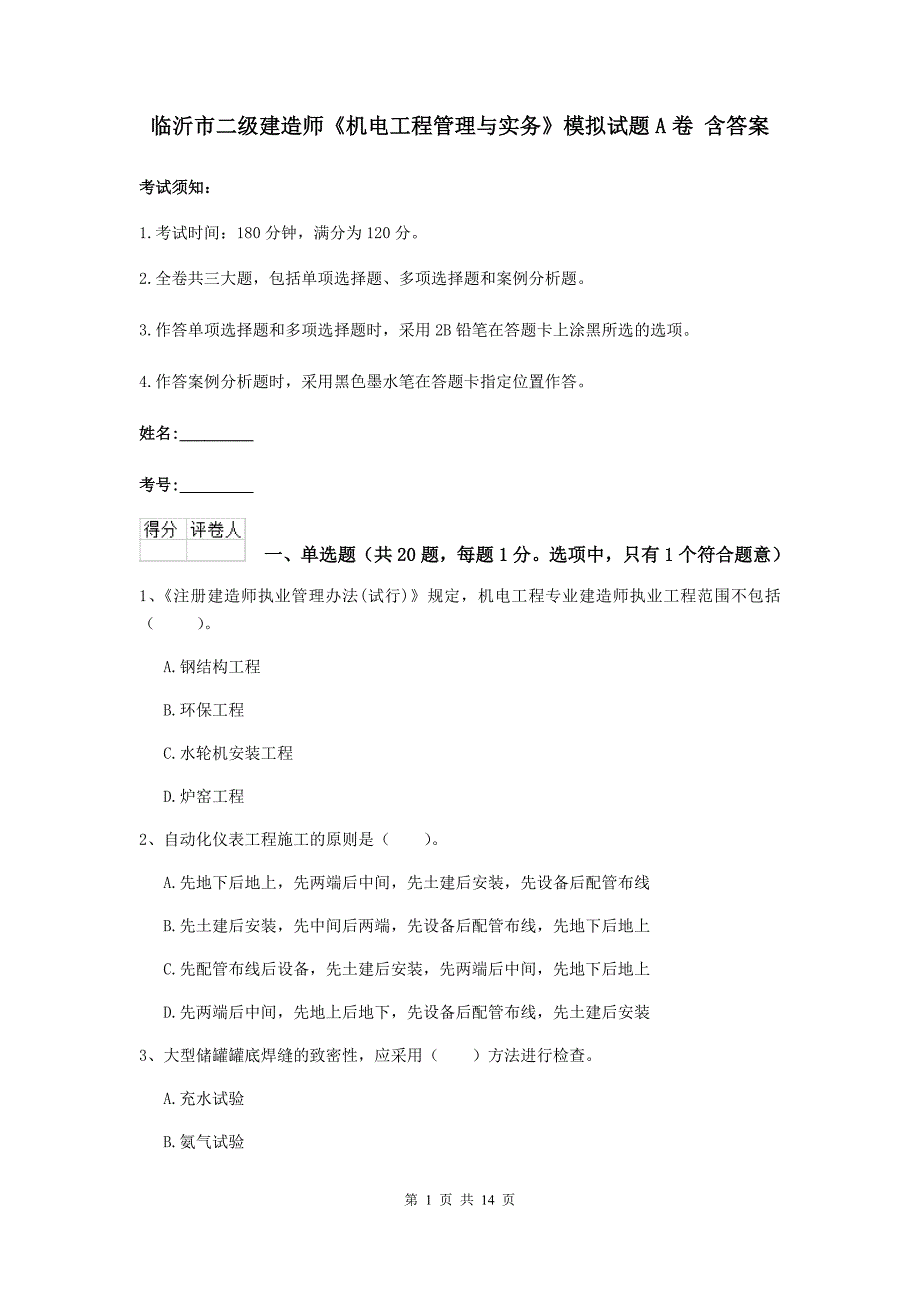 临沂市二级建造师《机电工程管理与实务》模拟试题A卷 含答案

考试须知：

1.考试时间：180分钟，满分为120分。

2.全卷共三大题，包括单项选择题、多项选择题和案例分析题。

3.作答单项选择题和多项选择题时，采用2B铅笔在答题卡上涂黑所选的选项。

4.作答案例分析题时，采用黑色墨水笔在答题卡指定位置作答。

姓名：_________

考号：_________

| 得分 | 评卷人 |
|---|---|
| | |

一、单选题（共20题，每题1分。选项中，只有1个符合题意）

1、《注册建造师执业管理办法(试行)》规定，机电工程专业建造师执业工程范围不包括（　　）。

A.钢结构工程

B.环保工程

C.水轮机安装工程

D.炉窑工程

2、自动化仪表工程施工的原则是（　　）。

A.先地下后地上，先两端后中间，先土建后安装，先设备后配管布线

B.先土建后安装，先中间后两端，先设备后配管布线，先地下后地上

C.先配管布线后设备，先土建后安装，先两端后中间，先地下后地上

D.先两端后中间，先地上后地下，先设备后配管布线，先土建后安装

3、大型储罐罐底焊缝的致密性，应采用（　　）方法进行检查。

A.充水试验

B.氨气试验

第 1 页 共 14 页